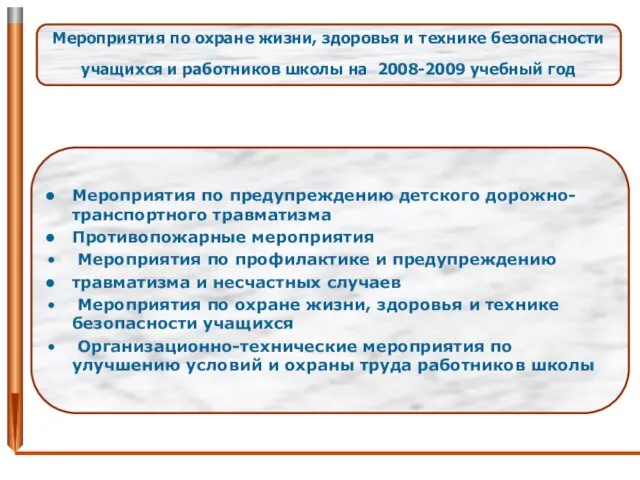 Мероприятия по охране жизни, здоровья и технике безопасности учащихся и работников школы на 2008-2009 учебный год

• Мероприятия по предупреждению детского дорожно-транспортного травматизма
• Противопожарные мероприятия
• Мероприятия по профилактике и предупреждению
• травматизма и несчастных случаев
• Мероприятия по охране жизни, здоровья и технике безопасности учащихся
• Организационно-технические мероприятия по улучшению условий и охраны труда работников школы